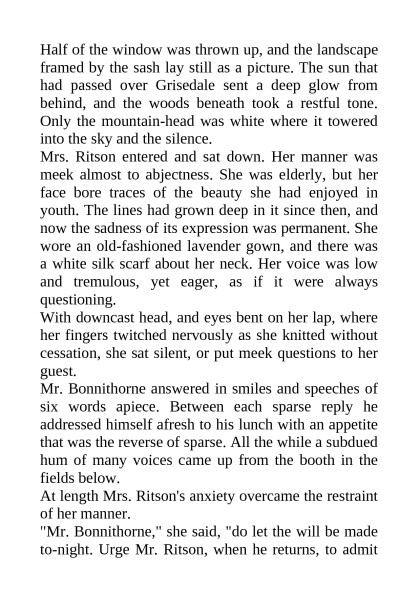 Half of the window was thrown up, and the landscape framed by the sash lay still as a picture. The sun that had passed over Grisedale sent a deep glow from behind, and the woods beneath took a restful tone. Only the mountain-head was white where it towered into the sky and the silence.

Mrs. Ritson entered and sat down. Her manner was meek almost to abjectness. She was elderly, but her face bore traces of the beauty she had enjoyed in youth. The lines had grown deep in it since then, and now the sadness of its expression was permanent. She wore an old-fashioned lavender gown, and there was a white silk scarf about her neck. Her voice was low and tremulous, yet eager, as if it were always questioning.

With downcast head, and eyes bent on her lap, where her fingers twitched nervously as she knitted without cessation, she sat silent, or put meek questions to her guest.

Mr. Bonnithorne answered in smiles and speeches of six words apiece. Between each sparse reply he addressed himself afresh to his lunch with an appetite that was the reverse of sparse. All the while a subdued hum of many voices came up from the booth in the fields below.

At length Mrs. Ritson's anxiety overcame the restraint of her manner.

"Mr. Bonnithorne," she said, "do let the will be made to-night. Urge Mr. Ritson, when he returns, to admit